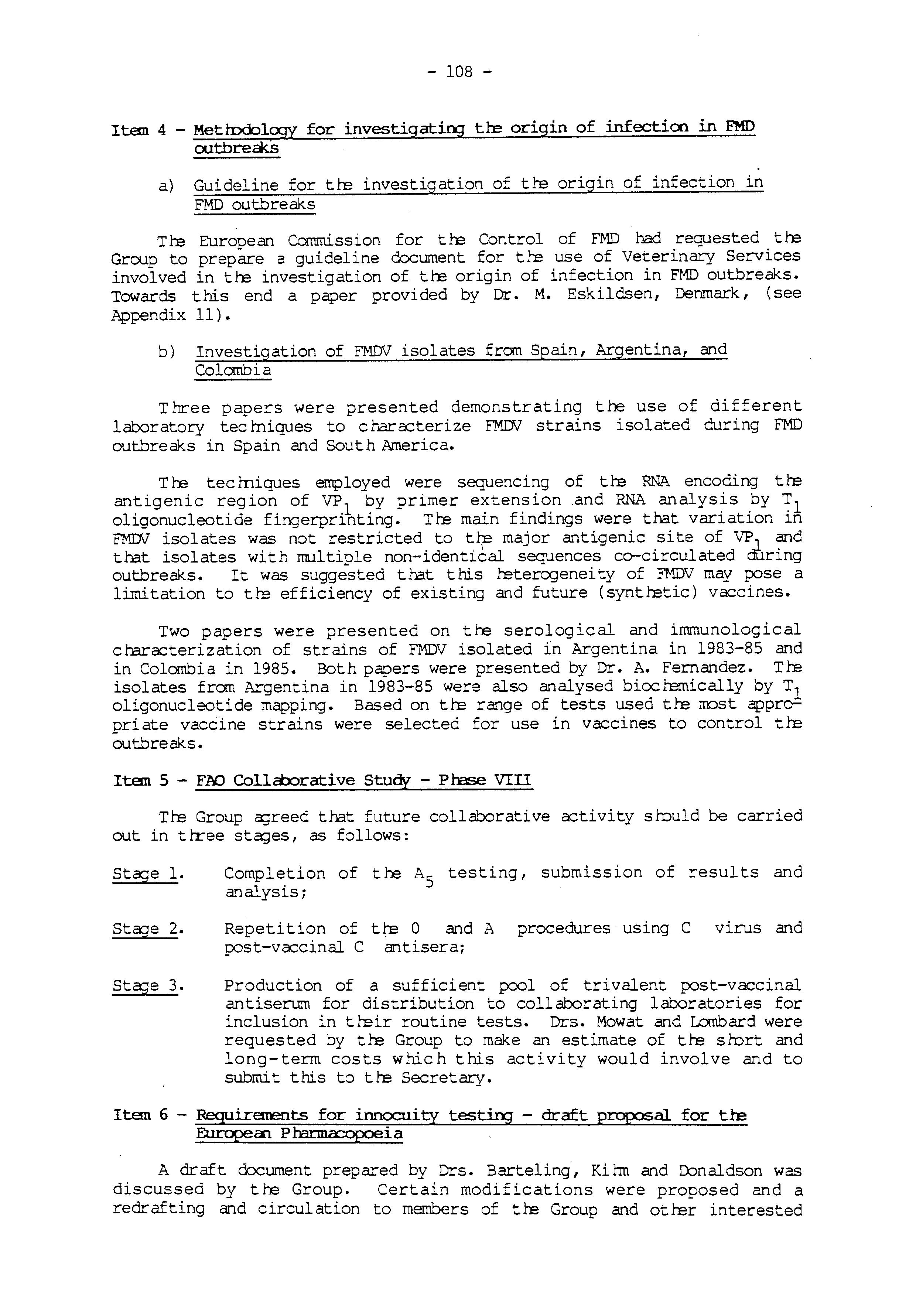 - 108 -

Item 4 - Methodology for investigating the origin of infection in FMD outbreaks

a) Guideline for the investigation of the origin of infection in FMD outbreaks

The European Commission for the Control of FMD had requested the Group to prepare a guideline document for the use of Veterinary Services involved in the investigation of the origin of infection in FMD outbreaks. Towards this end a paper provided by Dr. M. Eskildsen, Denmark, (see Appendix 11).

b) Investigation of FMDV isolates from Spain, Argentina, and Colombia

Three papers were presented demonstrating the use of different laboratory techniques to characterize FMDV strains isolated during FMD outbreaks in Spain and South America.

The techniques employed were sequencing of the RNA encoding the antigenic region of $VP_1$ by primer extension and RNA analysis by $T_1$ oligonucleotide fingerprinting. The main findings were that variation in FMDV isolates was not restricted to the major antigenic site of $VP_1$ and that isolates with multiple non-identical sequences co-circulated during outbreaks. It was suggested that this heterogeneity of FMDV may pose a limitation to the efficiency of existing and future (synthetic) vaccines.

Two papers were presented on the serological and immunological characterization of strains of FMDV isolated in Argentina in 1983-85 and in Colombia in 1985. Both papers were presented by Dr. A. Fernandez. The isolates from Argentina in 1983-85 were also analysed biochemically by $T_1$ oligonucleotide mapping. Based on the range of tests used the most appropriate vaccine strains were selected for use in vaccines to control the outbreaks.

Item 5 - FAO Collaborative Study - Phase VIII

The Group agreed that future collaborative activity should be carried out in three stages, as follows:

Stage 1. Completion of the $A_5$ testing, submission of results and analysis;

Stage 2. Repetition of the 0 and A procedures using C virus and post-vaccinal C antisera;

Stage 3. Production of a sufficient pool of trivalent post-vaccinal antiserum for distribution to collaborating laboratories for inclusion in their routine tests. Drs. Mowat and Lombard were requested by the Group to make an estimate of the short and long-term costs which this activity would involve and to submit this to the Secretary.

Item 6 - Requirements for innocuity testing - draft proposal for the European Pharmacopoeia

A draft document prepared by Drs. Barteling, Kihm and Donaldson was discussed by the Group. Certain modifications were proposed and a redrafting and circulation to members of the Group and other interested